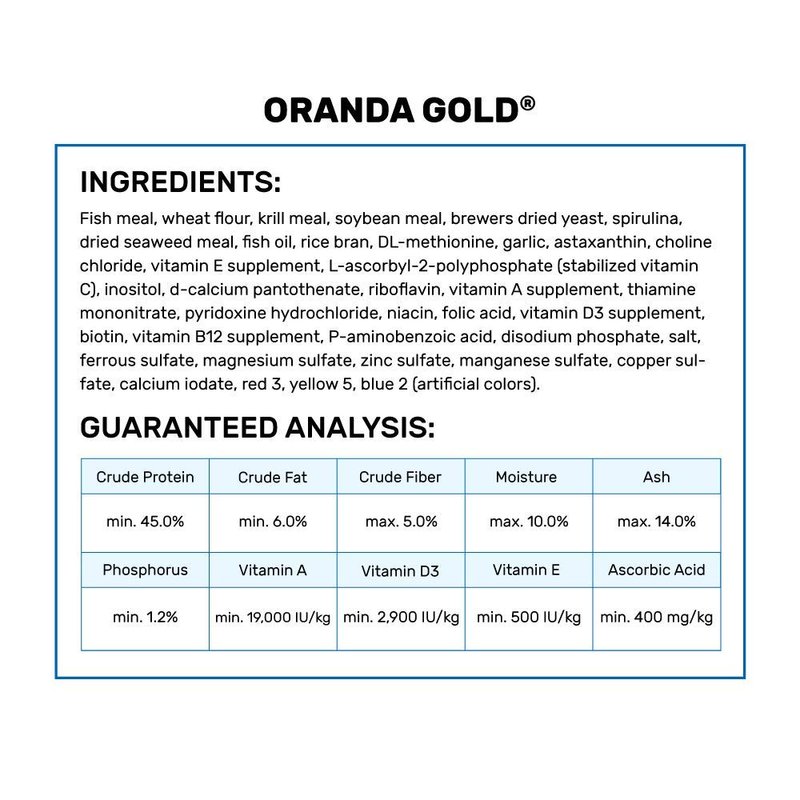 ORANDA GOLD®

INGREDIENTS:

Fish meal, wheat flour, krill meal, soybean meal, brewers dried yeast, spirulina, dried seaweed meal, fish oil, rice bran, DL-methionine, garlic, astaxanthin, choline chloride, vitamin E supplement, L-ascorbyl-2-polyphosphate (stabilized vitamin C), inositol, d-calcium pantothenate, riboflavin, vitamin A supplement, thiamine mononitrate, pyridoxine hydrochloride, niacin, folic acid, vitamin D3 supplement, biotin, vitamin B12 supplement, P-aminobenzoic acid, disodium phosphate, salt, ferrous sulfate, magnesium sulfate, zinc sulfate, manganese sulfate, copper sulfate, calcium iodate, red 3, yellow 5, blue 2 (artificial colors).

GUARANTEED ANALYSIS:

| Crude Protein | Crude Fat | Crude Fiber | Moisture | Ash |
|---|---|---|---|---|
| min. 45.0% | min. 6.0% | max. 5.0% | max. 10.0% | max. 14.0% |
| Phosphorus | Vitamin A | Vitamin D3 | Vitamin E | Ascorbic Acid |
| min. 1.2% | min. 19,000 IU/kg | min. 2,900 IU/kg | min. 500 IU/kg | min. 400 mg/kg |